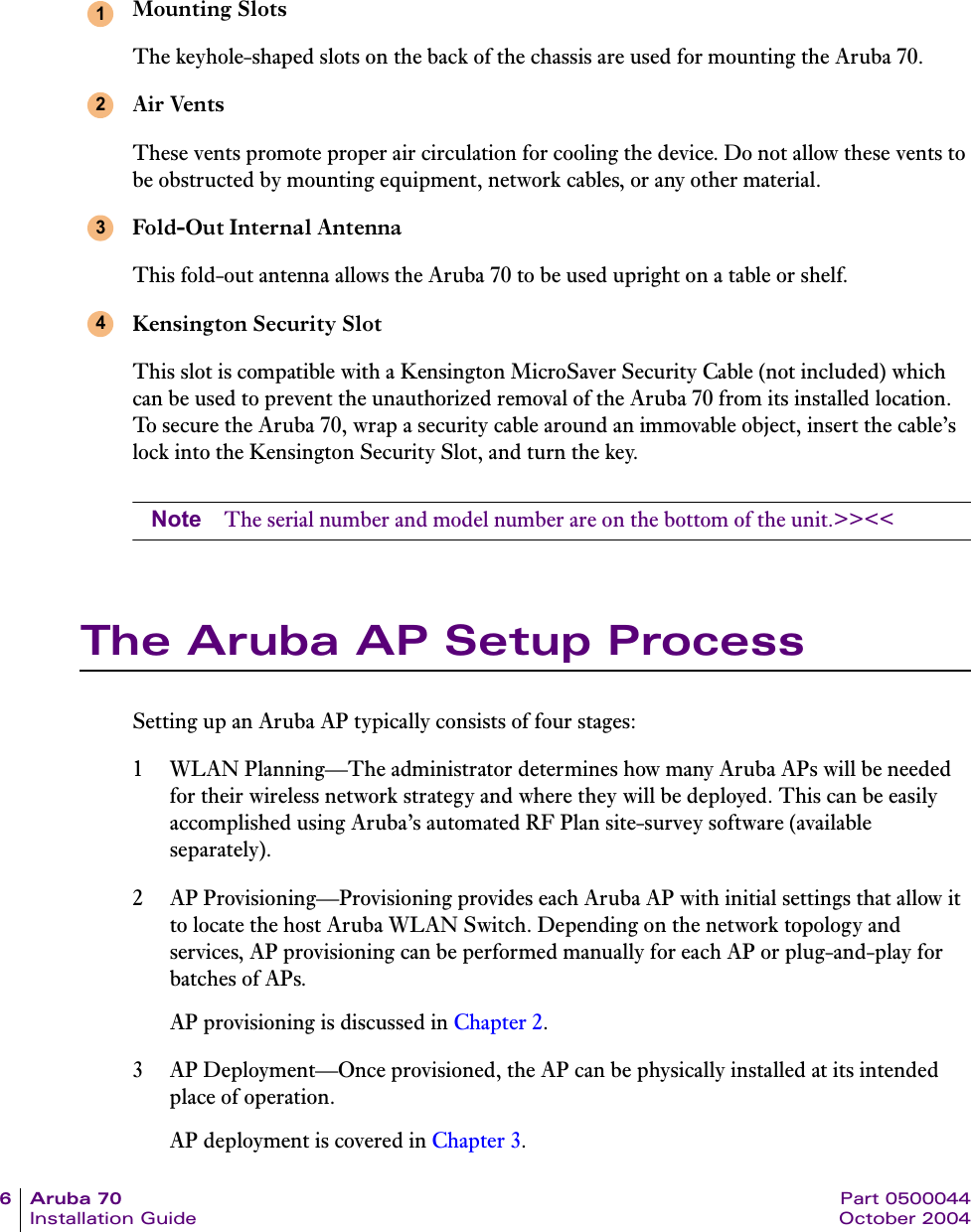 1 Mounting Slots

The keyhole-shaped slots on the back of the chassis are used for mounting the Aruba 70.

2 Air Vents

These vents promote proper air circulation for cooling the device. Do not allow these vents to be obstructed by mounting equipment, network cables, or any other material.

3 Fold-Out Internal Antenna

This fold-out antenna allows the Aruba 70 to be used upright on a table or shelf.

4 Kensington Security Slot

This slot is compatible with a Kensington MicroSaver Security Cable (not included) which can be used to prevent the unauthorized removal of the Aruba 70 from its installed location. To secure the Aruba 70, wrap a security cable around an immovable object, insert the cable's lock into the Kensington Security Slot, and turn the key.

Note The serial number and model number are on the bottom of the unit.>><<

The Aruba AP Setup Process

Setting up an Aruba AP typically consists of four stages:

1 WLAN Planning—The administrator determines how many Aruba APs will be needed for their wireless network strategy and where they will be deployed. This can be easily accomplished using Aruba's automated RF Plan site-survey software (available separately).

2 AP Provisioning—Provisioning provides each Aruba AP with initial settings that allow it to locate the host Aruba WLAN Switch. Depending on the network topology and services, AP provisioning can be performed manually for each AP or plug-and-play for batches of APs.

AP provisioning is discussed in Chapter 2.

3 AP Deployment—Once provisioned, the AP can be physically installed at its intended place of operation.

AP deployment is covered in Chapter 3.

6 Aruba 70
Installation Guide

Part 0500044
October 2004